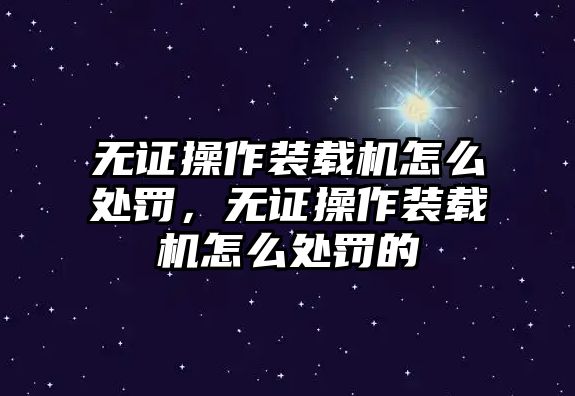 无证操作装载机怎么处罚，无证操作装载机怎么处罚的